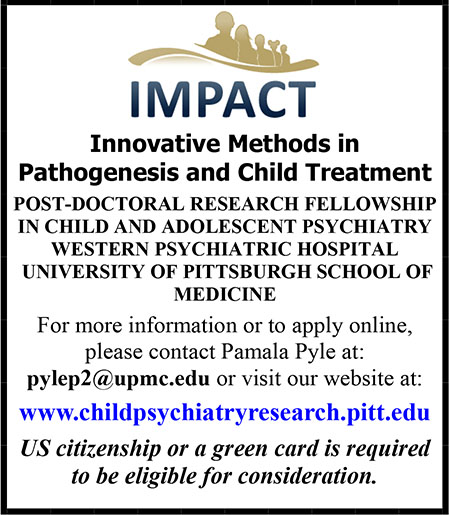 IMPACT

Innovative Methods in Pathogenesis and Child Treatment

POST-DOCTORAL RESEARCH FELLOWSHIP IN CHILD AND ADOLESCENT PSYCHIATRY WESTERN PSYCHIATRIC HOSPITAL UNIVERSITY OF PITTSBURGH SCHOOL OF MEDICINE

For more information or to apply online, please contact Pamala Pyle at: pylep2@upmc.edu or visit our website at:

www.childpsychiatryresearch.pitt.edu

US citizenship or a green card is required to be eligible for consideration.